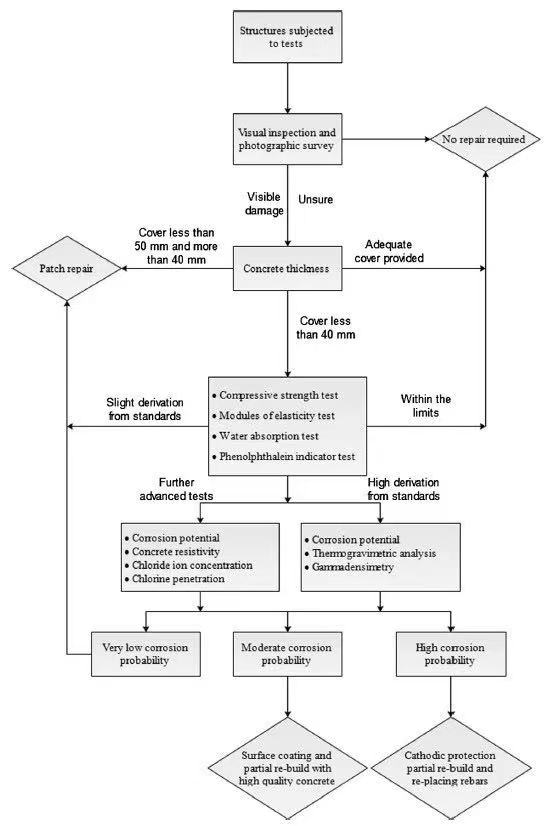 Structures subjected to tests

Visual inspection and photographic survey

No repair required

Visible damage

Unsure

Cover less than 50 mm and more than 40 mm

Patch repair

Concrete thickness

Adequate cover provided

Cover less than 40 mm

Slight derivation from standards

• Compressive strength test
• Modules of elasticity test
• Water absorption test
• Phenolphthalein indicator test

Within the limits

Further advanced tests

High derivation from standards

• Corrosion potential
• Concrete resistivity
• Chloride ion concentration
• Chlorine penetration

• Corrosion potential
• Thermogravimetric analysis
• Gammadensimetry

Very low corrosion probability

Moderate corrosion probability

High corrosion probability

Surface coating and partial re-build with high quality concrete

Cathodic protection partial re-build and re-placing rebars